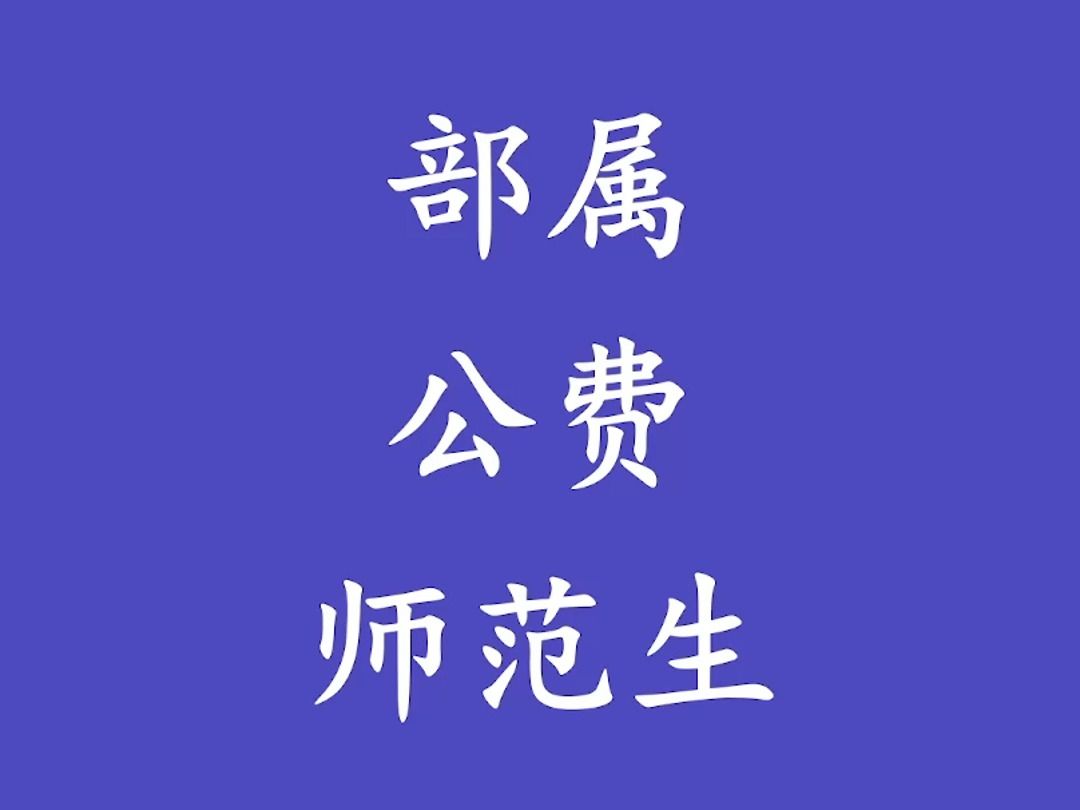 部属
公费
师范生